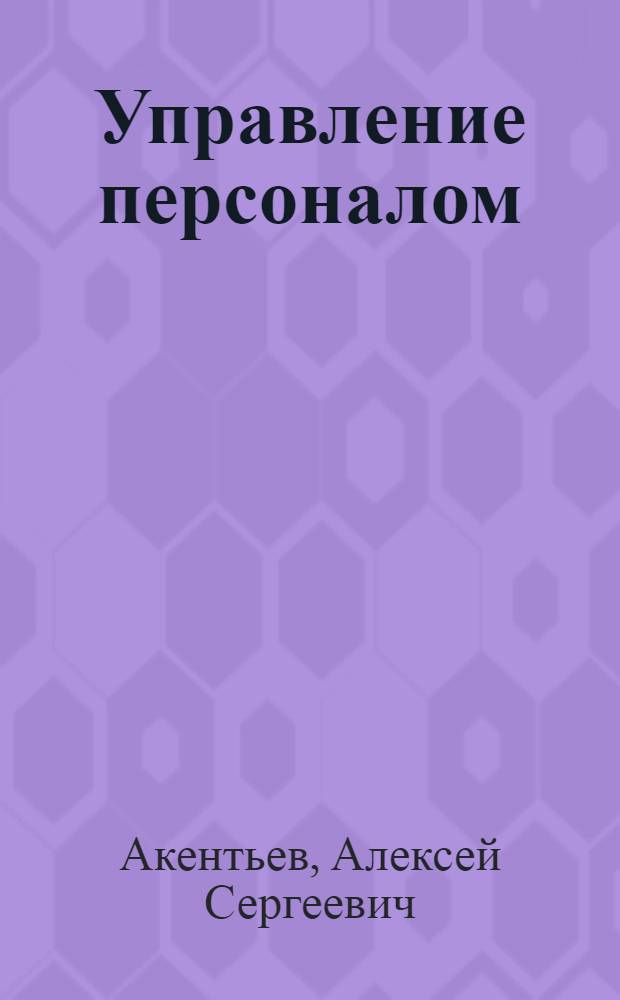 Управление персоналом

Акентьев, Алексей Сергеевич